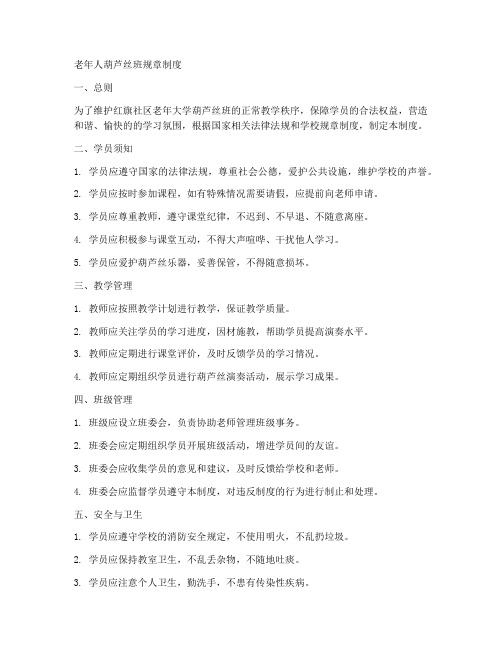 老年人葫芦丝班规章制度

一、总则

为了维护红旗社区老年大学葫芦丝班的正常教学秩序，保障学员的合法权益，营造和谐、愉快的的学习氛围，根据国家相关法律法规和学校规章制度，制定本制度。

二、学员须知

1. 学员应遵守国家的法律法规，尊重社会公德，爱护公共设施，维护学校的声誉。

2. 学员应按时参加课程，如有特殊情况需要请假，应提前向老师申请。

3. 学员应尊重教师，遵守课堂纪律，不迟到、不早退、不随意离座。

4. 学员应积极参与课堂互动，不得大声喧哗、干扰他人学习。

5. 学员应爱护葫芦丝乐器，妥善保管，不得随意损坏。

三、教学管理

1. 教师应按照教学计划进行教学，保证教学质量。

2. 教师应关注学员的学习进度，因材施教，帮助学员提高演奏水平。

3. 教师应定期进行课堂评价，及时反馈学员的学习情况。

4. 教师应定期组织学员进行葫芦丝演奏活动，展示学习成果。

四、班级管理

1. 班级应设立班委会，负责协助老师管理班级事务。

2. 班委会应定期组织学员开展班级活动，增进学员间的友谊。

3. 班委会应收集学员的意见和建议，及时反馈给学校和老师。

4. 班委会应监督学员遵守本制度，对违反制度的行为进行制止和处理。

五、安全与卫生

1. 学员应遵守学校的消防安全规定，不使用明火，不乱扔垃圾。

2. 学员应保持教室卫生，不乱丢杂物，不随地吐痰。

3. 学员应注意个人卫生，勤洗手，不患有传染性疾病。